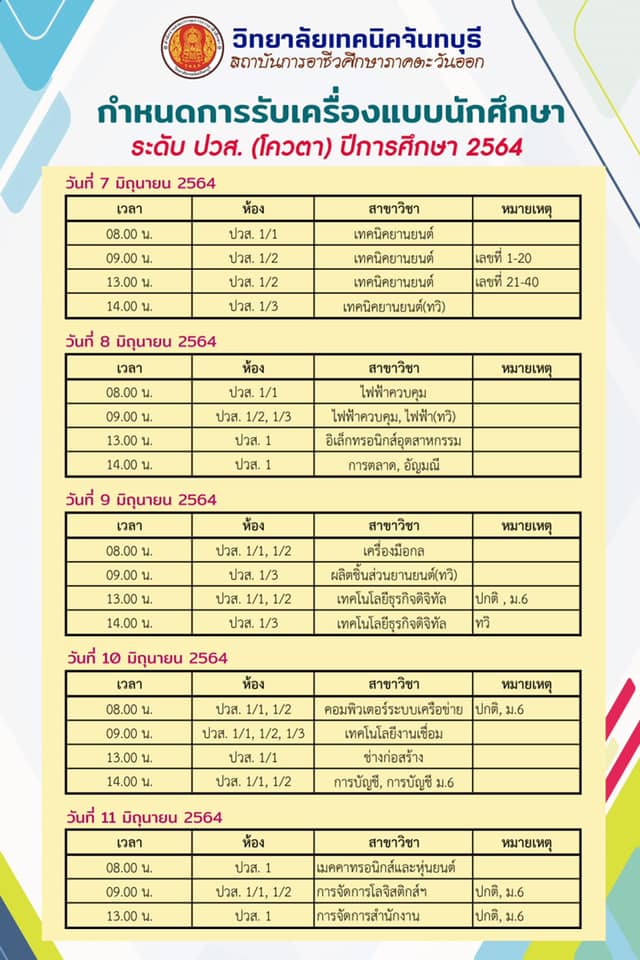 วิทยาลัยเทคนิคจันทบุรี
สถาบันการอาชีวศึกษาภาคตะวันออก

กำหนดการรับเครื่องแบบนักศึกษา
ระดับ ปวส. (โควตา) ปีการศึกษา 2564

วันที่ 7 มิถุนายน 2564

| เวลา | ห้อง | สาขาวิชา | หมายเหตุ |
|---|---|---|---|
| 08.00 น. | ปวส. 1/1 | เทคนิคยานยนต์ | |
| 09.00 น. | ปวส. 1/2 | เทคนิคยานยนต์ | เลขที่ 1-20 |
| 13.00 น. | ปวส. 1/2 | เทคนิคยานยนต์ | เลขที่ 21-40 |
| 14.00 น. | ปวส. 1/3 | เทคนิคยานยนต์(ทวิ) | |

วันที่ 8 มิถุนายน 2564

| เวลา | ห้อง | สาขาวิชา | หมายเหตุ |
|---|---|---|---|
| 08.00 น. | ปวส. 1/1 | ไฟฟ้าควบคุม | |
| 09.00 น. | ปวส. 1/2, 1/3 | ไฟฟ้าควบคุม, ไฟฟ้า(ทวิ) | |
| 13.00 น. | ปวส. 1 | อิเล็กทรอนิกส์อุตสาหกรรม | |
| 14.00 น. | ปวส. 1 | การตลาด, อัญมณี | |

วันที่ 9 มิถุนายน 2564

| เวลา | ห้อง | สาขาวิชา | หมายเหตุ |
|---|---|---|---|
| 08.00 น. | ปวส. 1/1, 1/2 | เครื่องมือกล | |
| 09.00 น. | ปวส. 1/3 | ผลิตชิ้นส่วนยานยนต์(ทวิ) | |
| 13.00 น. | ปวส. 1/1, 1/2 | เทคโนโลยีธุรกิจดิจิทัล | ปกติ , ม.6 |
| 14.00 น. | ปวส. 1/3 | เทคโนโลยีธุรกิจดิจิทัล | ทวิ |

วันที่ 10 มิถุนายน 2564

| เวลา | ห้อง | สาขาวิชา | หมายเหตุ |
|---|---|---|---|
| 08.00 น. | ปวส. 1/1, 1/2 | คอมพิวเตอร์ระบบเครือข่าย | ปกติ, ม.6 |
| 09.00 น. | ปวส. 1/1, 1/2, 1/3 | เทคโนโลยีงานเชื่อม | |
| 13.00 น. | ปวส. 1/1 | ช่างก่อสร้าง | |
| 14.00 น. | ปวส. 1/1, 1/2 | การบัญชี, การบัญชี ม.6 | |

วันที่ 11 มิถุนายน 2564

| เวลา | ห้อง | สาขาวิชา | หมายเหตุ |
|---|---|---|---|
| 08.00 น. | ปวส. 1 | เมคคาทรอนิกส์และหุ่นยนต์ | |
| 09.00 น. | ปวส. 1/1, 1/2 | การจัดการโลจิสติกส์ฯ | ปกติ, ม.6 |
| 13.00 น. | ปวส. 1 | การจัดการสำนักงาน | ปกติ, ม.6 |